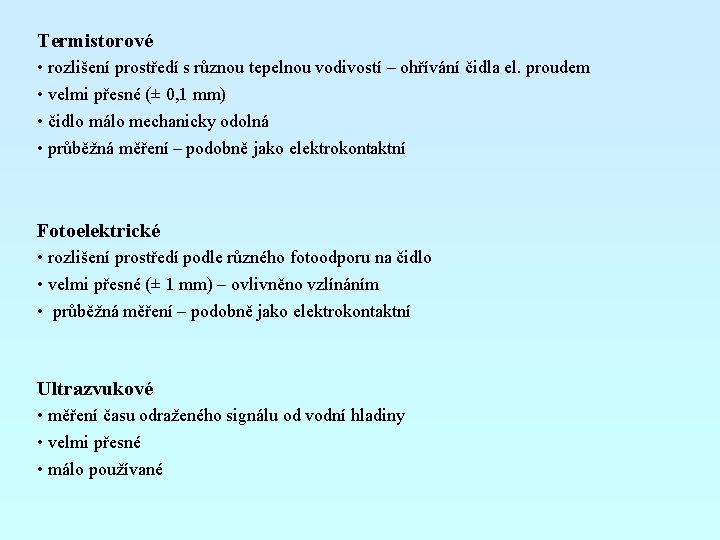 Termistorové
• rozlišení prostředí s různou tepelnou vodivostí – ohřívání čidla el. proudem
• velmi přesné (± 0,1 mm)
• čidlo málo mechanicky odolná
• průběžná měření – podobně jako elektrokontaktní

Fotoelektrické
• rozlišení prostředí podle různého fotoodporu na čidlo
• velmi přesné (± 1 mm) – ovlivněno vzlínáním
• průběžná měření – podobně jako elektrokontaktní

Ultrazvukové
• měření času odraženého signálu od vodní hladiny
• velmi přesné
• málo používané